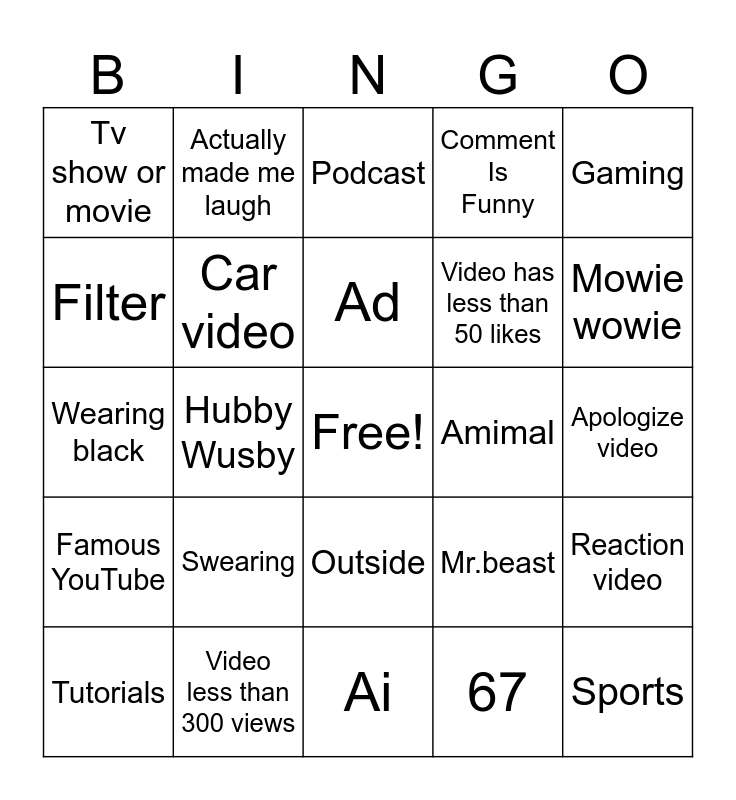 | B | I | N | G | O |
|---|---|---|---|---|
| Tv show or movie | Actually made me laugh | Podcast | Comment Is Funny | Gaming |
| Filter | Car video | Ad | Video has less than 50 likes | Mowie wowie |
| Wearing black | Hubby Wusby | Free! | Amimal | Apologize video |
| Famous YouTube | Swearing | Outside | Mr.beast | Reaction video |
| Tutorials | Video less than 300 views | Ai | 67 | Sports |